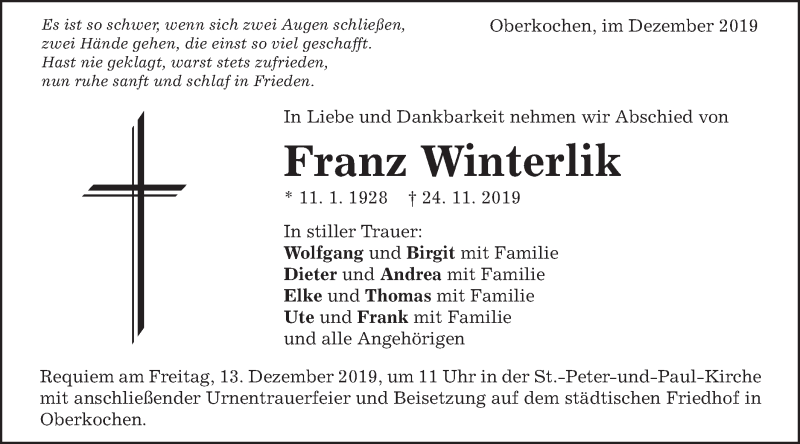 Es ist so schwer, wenn sich zwei Augen schließen,
zwei Hände gehen, die einst so viel geschafft.
Hast nie geklagt, warst stets zufrieden,
nun ruhe sanft und schlaf in Frieden.

Oberkochen, im Dezember 2019

In Liebe und Dankbarkeit nehmen wir Abschied von

Franz Winterlik

* 11. 1. 1928 † 24. 11. 2019

In stiller Trauer:
Wolfgang und Birgit mit Familie
Dieter und Andrea mit Familie
Elke und Thomas mit Familie
Ute und Frank mit Familie
und alle Angehörigen

Requiem am Freitag, 13. Dezember 2019, um 11 Uhr in der St.-Peter-und-Paul-Kirche mit anschließender Urnentrauerfeier und Beisetzung auf dem städtischen Friedhof in Oberkochen.